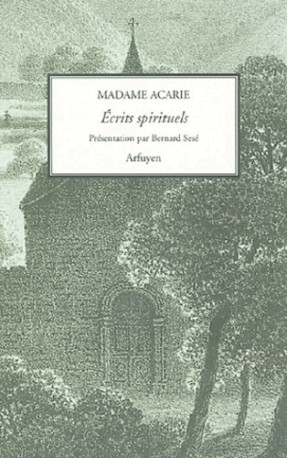 MADAME ACARIE

Écrits spirituels

Présentation par Bernard Sesé

Arfuyen